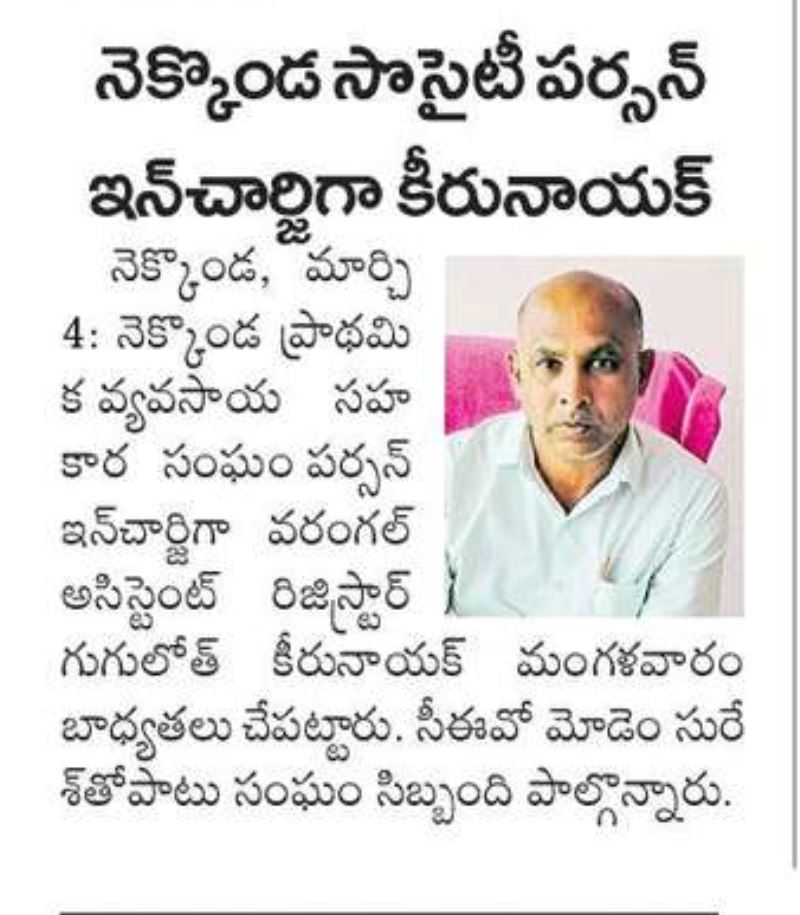 నెక్కొండ సొసైటీ పర్సన్ ఇన్‌చార్జిగా కీరునాయక్

నెక్కొండ, మార్చి 4: నెక్కొండ ప్రాథమిక వ్యవసాయ సహకార సంఘం పర్సన్ ఇన్‌చార్జిగా వరంగల్ అసిస్టెంట్ రిజిస్ట్రార్ గుగులోత్ కీరునాయక్ మంగళవారం బాధ్యతలు చేపట్టారు. సీఈవో మోడెం సురేశ్‌తోపాటు సంఘం సిబ్బంది పాల్గొన్నారు.